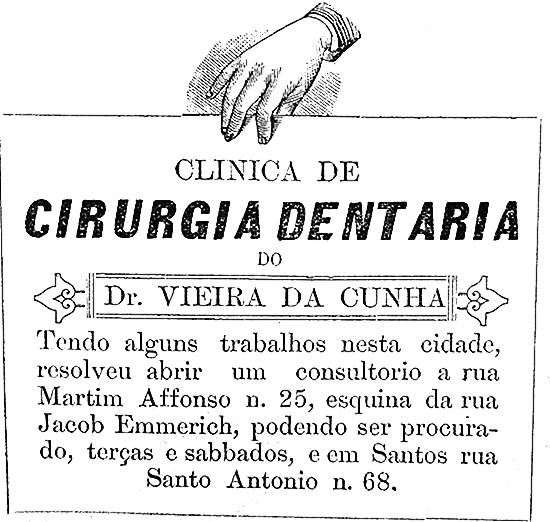 CLINICA DE
CIRURGIA DENTARIA
DO
Dr. VIEIRA DA CUNHA

Tendo alguns trabalhos nesta cidade, resolveu abrir um consultorio a rua Martim Affonso n. 25, esquina da rua Jacob Emmerich, podendo ser procurado, terças e sabbados, e em Santos rua Santo Antonio n. 68.